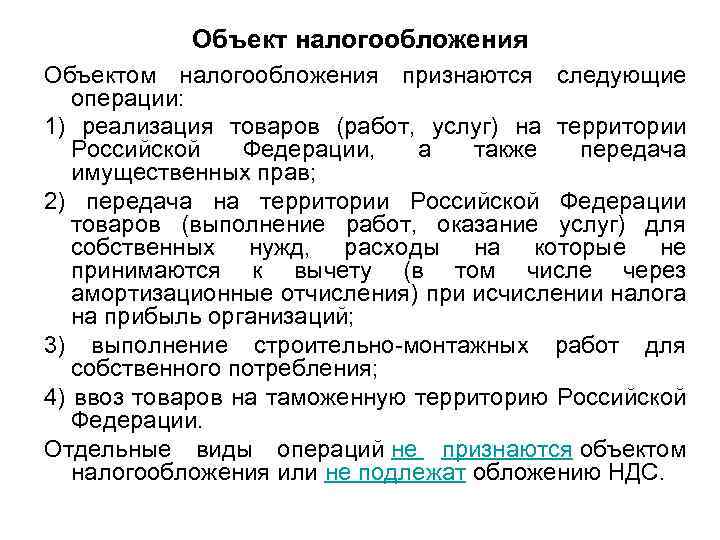 Объект налогообложения

Объектом налогообложения признаются следующие операции:

1) реализация товаров (работ, услуг) на территории Российской Федерации, а также передача имущественных прав;

2) передача на территории Российской Федерации товаров (выполнение работ, оказание услуг) для собственных нужд, расходы на которые не принимаются к вычету (в том числе через амортизационные отчисления) при исчислении налога на прибыль организаций;

3) выполнение строительно-монтажных работ для собственного потребления;

4) ввоз товаров на таможенную территорию Российской Федерации.

Отдельные виды операций не признаются объектом налогообложения или не подлежат обложению НДС.